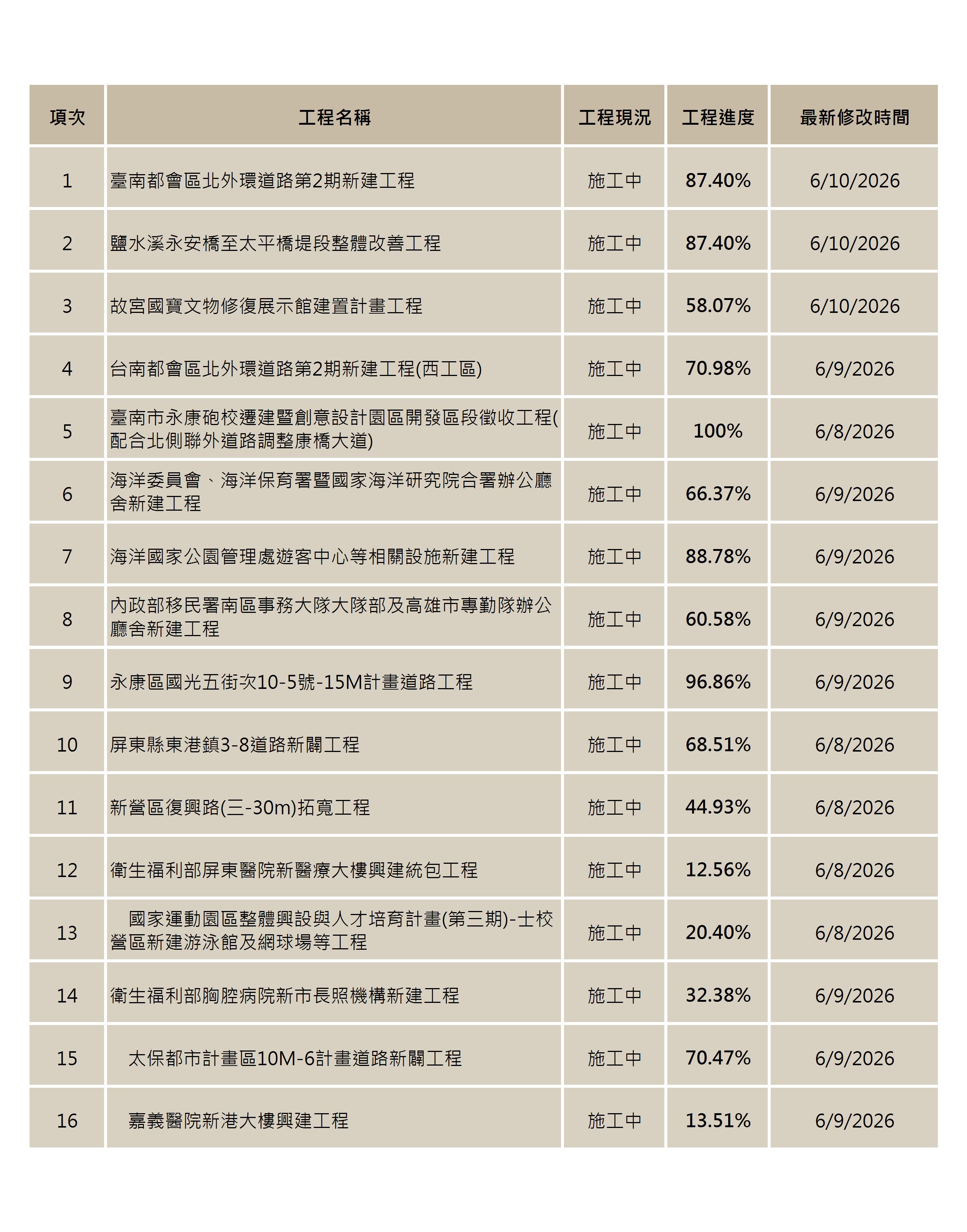 | 項次 | 工程名稱 | 工程現況 | 工程進度 | 最新修改時間 |
|---|---|---|---|---|
| 1 | 臺南都會區北外環道路第2期新建工程 | 施工中 | 87.40% | 6/10/2026 |
| 2 | 鹽水溪永安橋至太平橋堤段整體改善工程 | 施工中 | 87.40% | 6/10/2026 |
| 3 | 故宮國寶文物修復展示館建置計畫工程 | 施工中 | 58.07% | 6/10/2026 |
| 4 | 台南都會區北外環道路第2期新建工程(西工區) | 施工中 | 70.98% | 6/9/2026 |
| 5 | 臺南市永康砲校遷建暨創意設計園區開發區段徵收工程(配合北側聯外道路調整康橋大道) | 施工中 | 100% | 6/8/2026 |
| 6 | 海洋委員會、海洋保育署暨國家海洋研究院合署辦公廳舍新建工程 | 施工中 | 66.37% | 6/9/2026 |
| 7 | 海洋國家公園管理處遊客中心等相關設施新建工程 | 施工中 | 88.78% | 6/9/2026 |
| 8 | 內政部移民署南區事務大隊大隊部及高雄市專勤隊辦公廳舍新建工程 | 施工中 | 60.58% | 6/9/2026 |
| 9 | 永康區國光五街次10-5號-15M計畫道路工程 | 施工中 | 96.86% | 6/9/2026 |
| 10 | 屏東縣東港鎮3-8道路新闢工程 | 施工中 | 68.51% | 6/8/2026 |
| 11 | 新營區復興路(三-30m)拓寬工程 | 施工中 | 44.93% | 6/8/2026 |
| 12 | 衛生福利部屏東醫院新醫療大樓興建統包工程 | 施工中 | 12.56% | 6/8/2026 |
| 13 | 國家運動園區整體興設與人才培育計畫(第三期)-士校營區新建游泳館及網球場等工程 | 施工中 | 20.40% | 6/8/2026 |
| 14 | 衛生福利部胸腔病院新市長照機構新建工程 | 施工中 | 32.38% | 6/9/2026 |
| 15 | 太保都市計畫區10M-6計畫道路新闢工程 | 施工中 | 70.47% | 6/9/2026 |
| 16 | 嘉義醫院新港大樓興建工程 | 施工中 | 13.51% | 6/9/2026 |